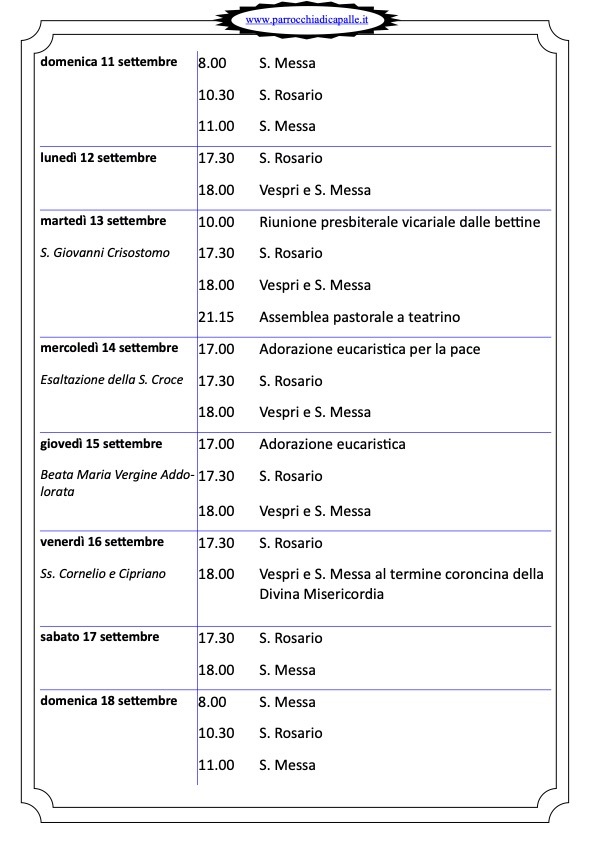 www.parrocchiadicapalle.it

| | | |
|---|---|---|
| **domenica 11 settembre** | 8.00 | S. Messa |
| | 10.30 | S. Rosario |
| | 11.00 | S. Messa |
| **lunedì 12 settembre** | 17.30 | S. Rosario |
| | 18.00 | Vespri e S. Messa |
| **martedì 13 settembre** | 10.00 | Riunione presbiterale vicariale dalle bettine |
| *S. Giovanni Crisostomo* | 17.30 | S. Rosario |
| | 18.00 | Vespri e S. Messa |
| | 21.15 | Assemblea pastorale a teatrino |
| **mercoledì 14 settembre** | 17.00 | Adorazione eucaristica per la pace |
| *Esaltazione della S. Croce* | 17.30 | S. Rosario |
| | 18.00 | Vespri e S. Messa |
| **giovedì 15 settembre** | 17.00 | Adorazione eucaristica |
| *Beata Maria Vergine Addolorata* | 17.30 | S. Rosario |
| | 18.00 | Vespri e S. Messa |
| **venerdì 16 settembre** | 17.30 | S. Rosario |
| *Ss. Cornelio e Cipriano* | 18.00 | Vespri e S. Messa al termine coroncina della Divina Misericordia |
| **sabato 17 settembre** | 17.30 | S. Rosario |
| | 18.00 | S. Messa |
| **domenica 18 settembre** | 8.00 | S. Messa |
| | 10.30 | S. Rosario |
| | 11.00 | S. Messa |